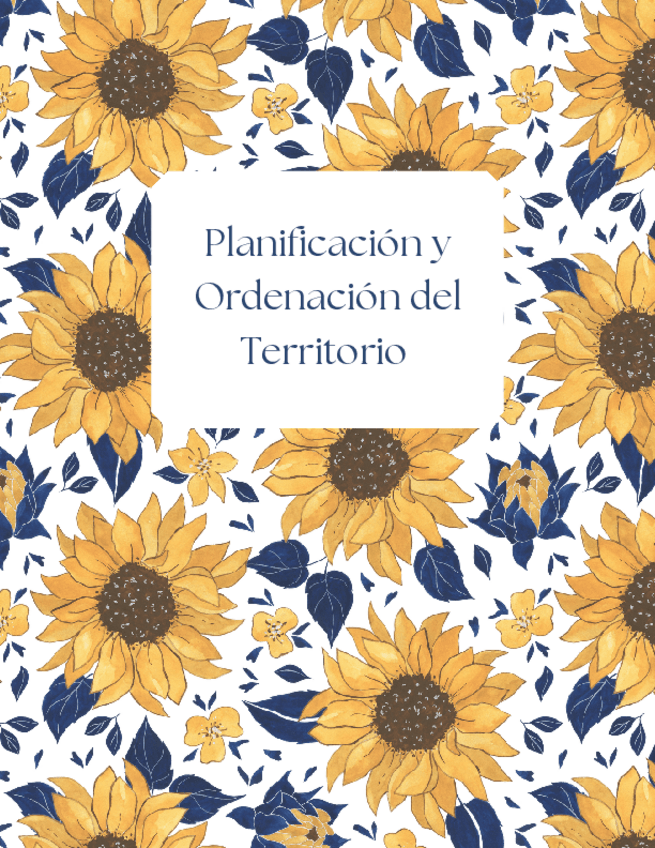 Planificación y Ordenación del Territorio